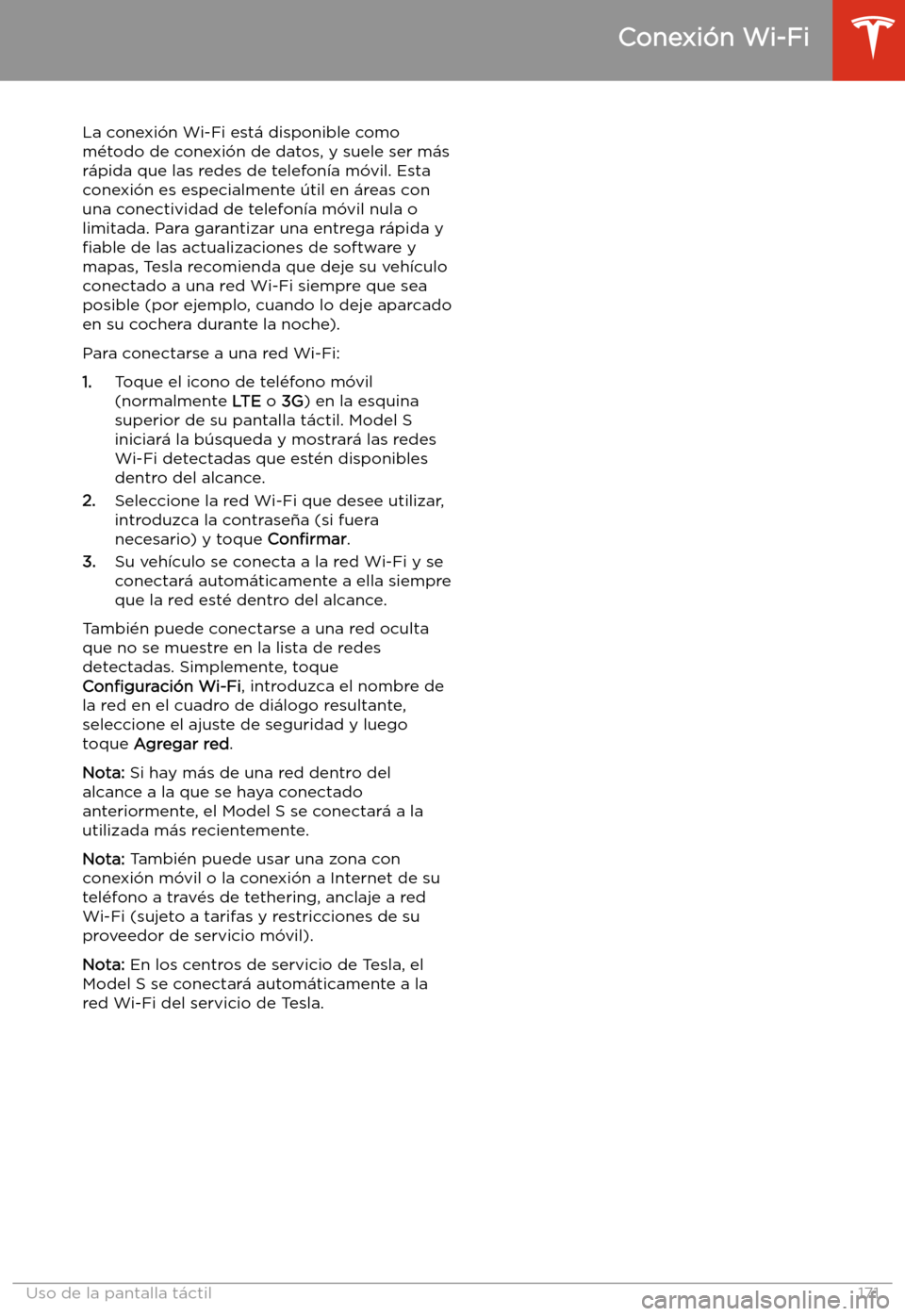 Conexión Wi-Fi

La conexión Wi-Fi está disponible como método de conexión de datos, y suele ser más rápida que las redes de telefonía móvil. Esta conexión es especialmente útil en áreas con una conectividad de telefonía móvil nula o limitada. Para garantizar una entrega rápida y fiable de las actualizaciones de software y mapas, Tesla recomienda que deje su vehículo conectado a una red Wi-Fi siempre que sea posible (por ejemplo, cuando lo deje aparcado en su cochera durante la noche).

Para conectarse a una red Wi-Fi:

1. Toque el icono de teléfono móvil (normalmente LTE o 3G) en la esquina superior de su pantalla táctil. Model S iniciará la búsqueda y mostrará las redes Wi-Fi detectadas que estén disponibles dentro del alcance.
2. Seleccione la red Wi-Fi que desee utilizar, introduzca la contraseña (si fuera necesario) y toque Confirmar.
3. Su vehículo se conecta a la red Wi-Fi y se conectará automáticamente a ella siempre que la red esté dentro del alcance.

También puede conectarse a una red oculta que no se muestre en la lista de redes detectadas. Simplemente, toque Configuración Wi-Fi, introduzca el nombre de la red en el cuadro de diálogo resultante, seleccione el ajuste de seguridad y luego toque Agregar red.

Nota: Si hay más de una red dentro del alcance a la que se haya conectado anteriormente, el Model S se conectará a la utilizada más recientemente.

Nota: También puede usar una zona con conexión móvil o la conexión a Internet de su teléfono a través de tethering, anclaje a red Wi-Fi (sujeto a tarifas y restricciones de su proveedor de servicio móvil).

Nota: En los centros de servicio de Tesla, el Model S se conectará automáticamente a la red Wi-Fi del servicio de Tesla.

Uso de la pantalla táctil 171

carmanualsonline.info